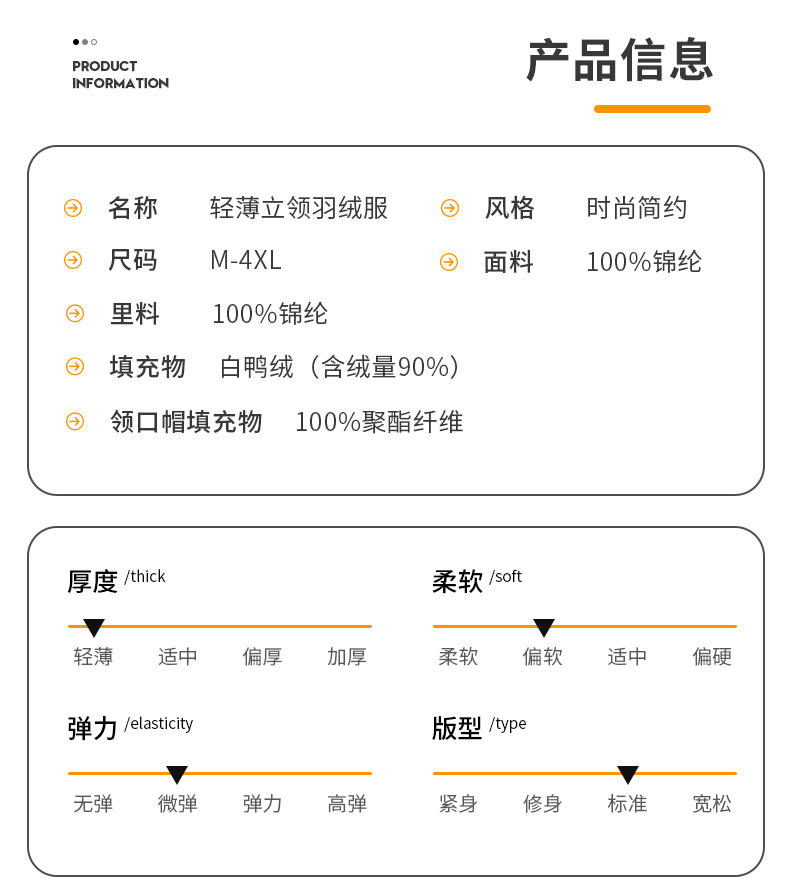 PRODUCT INFORMATION

产品信息

名称 轻薄立领羽绒服
风格 时尚简约
尺码 M-4XL
面料 100%锦纶
里料 100%锦纶
填充物 白鸭绒（含绒量90%）
领口帽填充物 100%聚酯纤维

厚度 /thick
轻薄 适中 偏厚 加厚

柔软 /soft
柔软 偏软 适中 偏硬

弹力 /elasticity
无弹 微弹 弹力 高弹

版型 /type
紧身 修身 标准 宽松